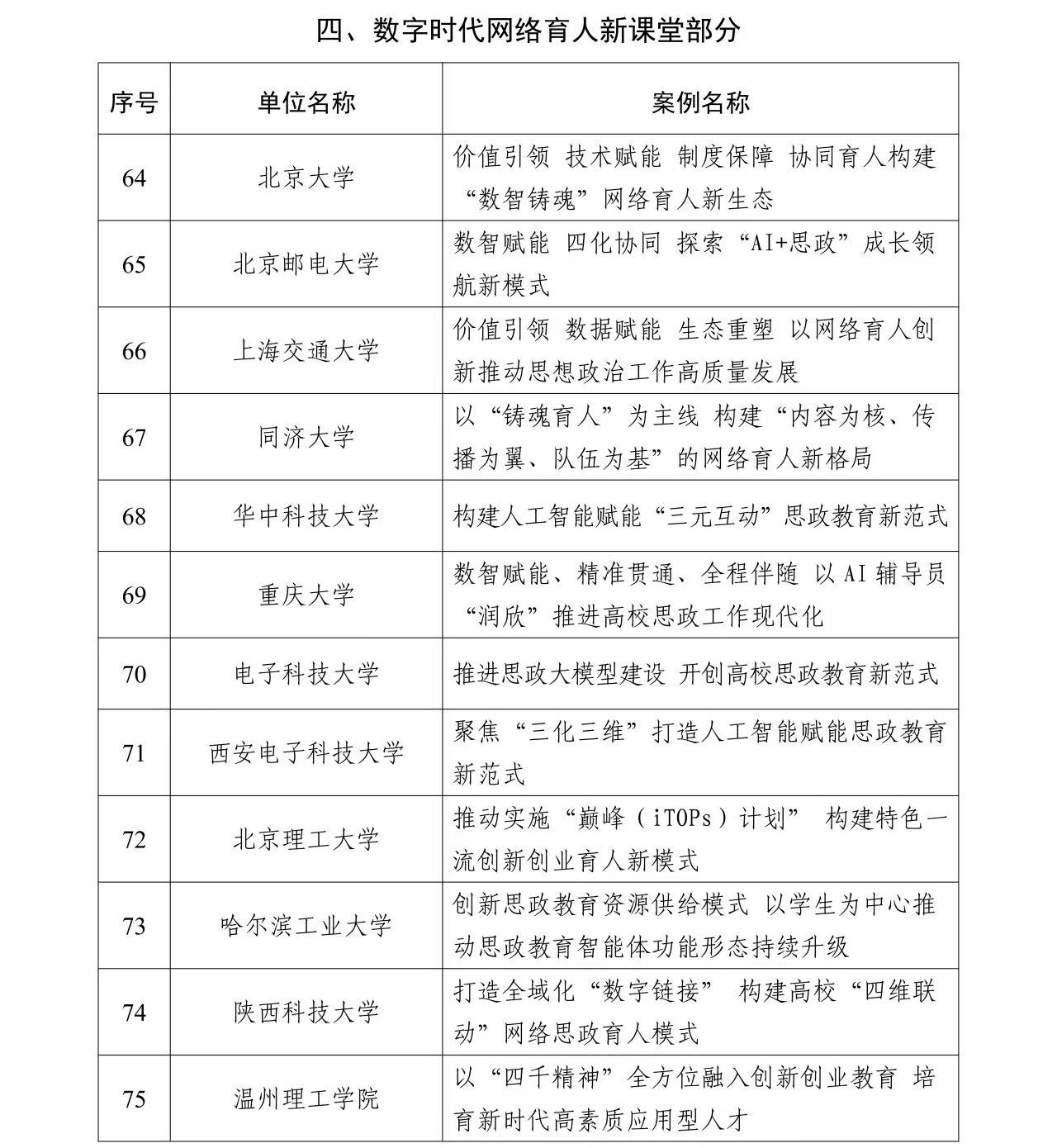 四、数字时代网络育人新课堂部分

| 序号 | 单位名称 | 案例名称 |
|---|---|---|
| 64 | 北京大学 | 价值引领 技术赋能 制度保障 协同育人构建“数智铸魂”网络育人新生态 |
| 65 | 北京邮电大学 | 数智赋能 四化协同 探索“AI+思政”成长领航新模式 |
| 66 | 上海交通大学 | 价值引领 数据赋能 生态重塑 以网络育人创新推动思想政治工作高质量发展 |
| 67 | 同济大学 | 以“铸魂育人”为主线 构建“内容为核、传播为翼、队伍为基”的网络育人新格局 |
| 68 | 华中科技大学 | 构建人工智能赋能“三元互动”思政教育新范式 |
| 69 | 重庆大学 | 数智赋能、精准贯通、全程伴随 以AI辅导员“润欣”推进高校思政工作现代化 |
| 70 | 电子科技大学 | 推进思政大模型建设 开创高校思政教育新范式 |
| 71 | 西安电子科技大学 | 聚焦“三化三维”打造人工智能赋能思政教育新范式 |
| 72 | 北京理工大学 | 推动实施“巅峰（iTOPs）计划” 构建特色一流创新创业育人新模式 |
| 73 | 哈尔滨工业大学 | 创新思政教育资源供给模式 以学生为中心推动思政教育智能体功能形态持续升级 |
| 74 | 陕西科技大学 | 打造全域化“数字链接” 构建高校“四维联动”网络思政育人模式 |
| 75 | 温州理工学院 | 以“四千精神”全方位融入创新创业教育 培育新时代高素质应用型人才 |